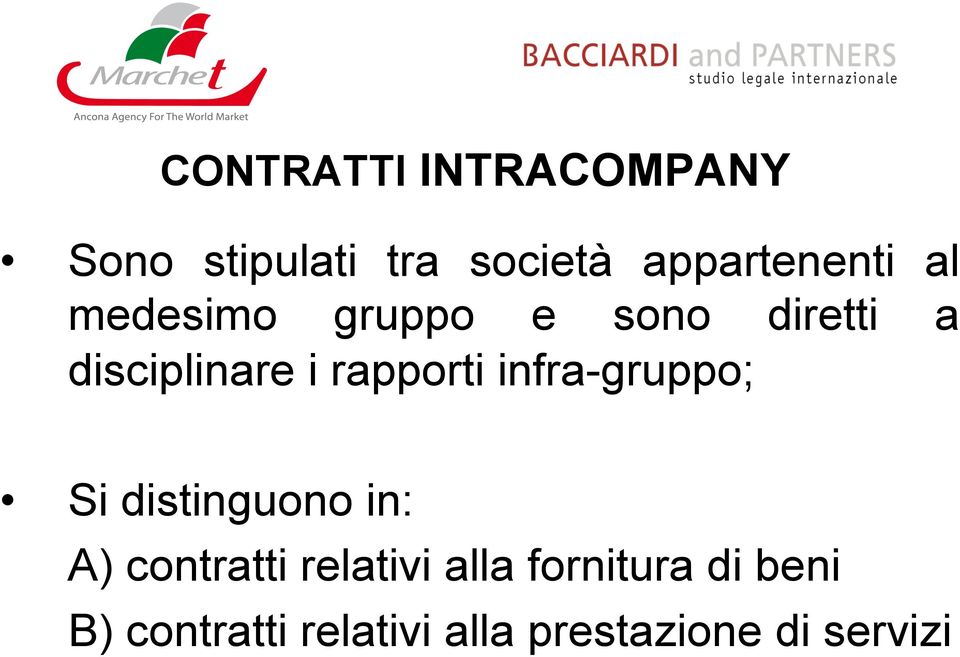 Marchet
Ancona Agency For The World Market

BACCIARDI and PARTNERS
studio legale internazionale

CONTRATTI INTRACOMPANY

• Sono stipulati tra società appartenenti al medesimo gruppo e sono diretti a disciplinare i rapporti infra-gruppo;

• Si distinguono in:
A) contratti relativi alla fornitura di beni
B) contratti relativi alla prestazione di servizi